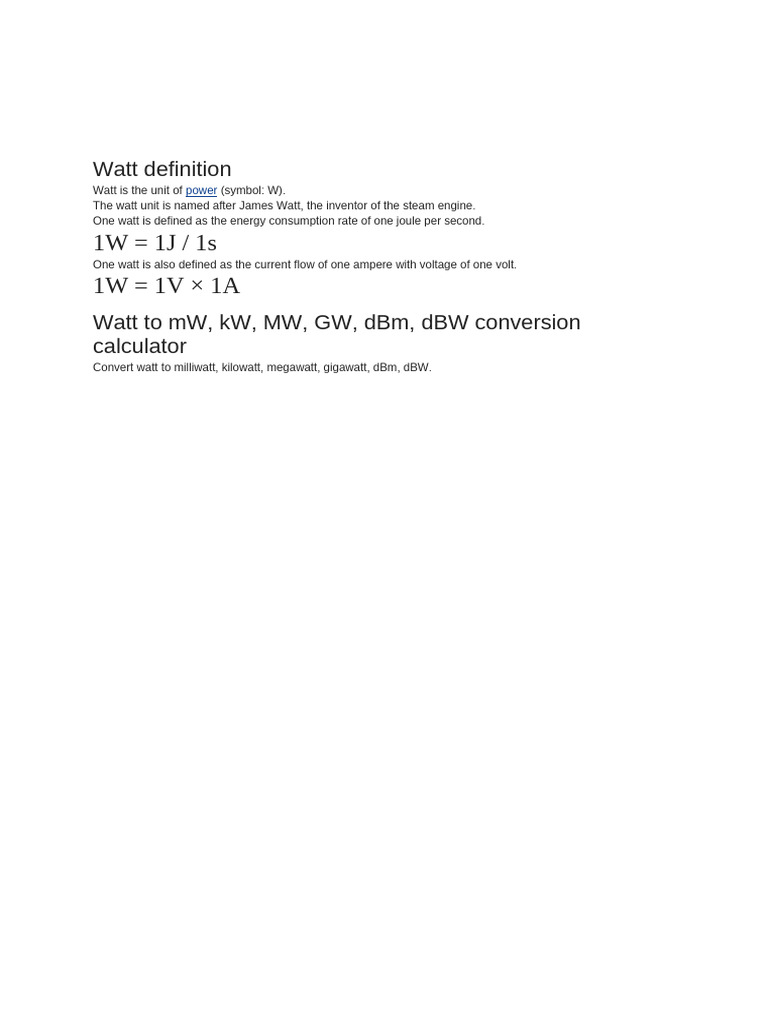 Watt definition

Watt is the unit of power (symbol: W).

The watt unit is named after James Watt, the inventor of the steam engine.

One watt is defined as the energy consumption rate of one joule per second.

$1W = 1J / 1s$

One watt is also defined as the current flow of one ampere with voltage of one volt.

$1W = 1V \times 1A$

Watt to mW, kW, MW, GW, dBm, dBW conversion calculator

Convert watt to milliwatt, kilowatt, megawatt, gigawatt, dBm, dBW.